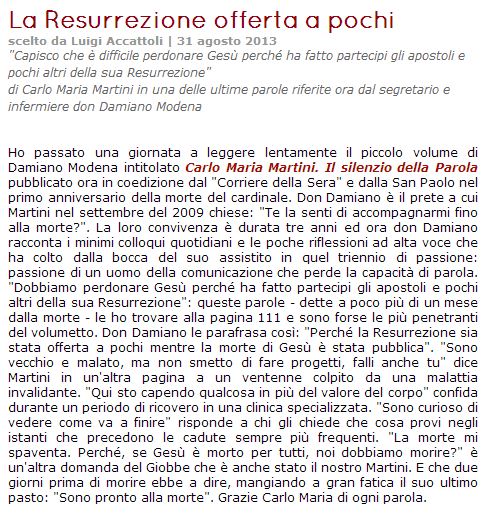 La Resurrezione offerta a pochi
scelto da Luigi Accattoli | 31 agosto 2013
"Capisco che è difficile perdonare Gesù perché ha fatto partecipi gli apostoli e pochi altri della sua Resurrezione"
di Carlo Maria Martini in una delle ultime parole riferite ora dal segretario e infermiere don Damiano Modena

Ho passato una giornata a leggere lentamente il piccolo volume di Damiano Modena intitolato Carlo Maria Martini. Il silenzio della Parola pubblicato ora in coedizione dal "Corriere della Sera" e dalla San Paolo nel primo anniversario della morte del cardinale. Don Damiano è il prete a cui Martini nel settembre del 2009 chiese: "Te la senti di accompagnarmi fino alla morte?". La loro convivenza è durata tre anni ed ora don Damiano racconta i minimi colloqui quotidiani e le poche riflessioni ad alta voce che ha colto dalla bocca del suo assistito in quel triennio di passione: passione di un uomo della comunicazione che perde la capacità di parola. "Dobbiamo perdonare Gesù perché ha fatto partecipi gli apostoli e pochi altri della sua Resurrezione": queste parole - dette a poco più di un mese dalla morte - le ho trovare alla pagina 111 e sono forse le più penetranti del volumetto. Don Damiano le parafrasa così: "Perché la Resurrezione sia stata offerta a pochi mentre la morte di Gesù è stata pubblica". "Sono vecchio e malato, ma non smetto di fare progetti, falli anche tu" dice Martini in un'altra pagina a un ventenne colpito da una malattia invalidante. "Qui sto capendo qualcosa in più del valore del corpo" confida durante un periodo di ricovero in una clinica specializzata. "Sono curioso di vedere come va a finire" risponde a chi gli chiede che cosa provi negli istanti che precedono le cadute sempre più frequenti. "La morte mi spaventa. Perché, se Gesù è morto per tutti, noi dobbiamo morire?" è un'altra domanda del Giobbe che è anche stato il nostro Martini. E che due giorni prima di morire ebbe a dire, mangiando a gran fatica il suo ultimo pasto: "Sono pronto alla morte". Grazie Carlo Maria di ogni parola.